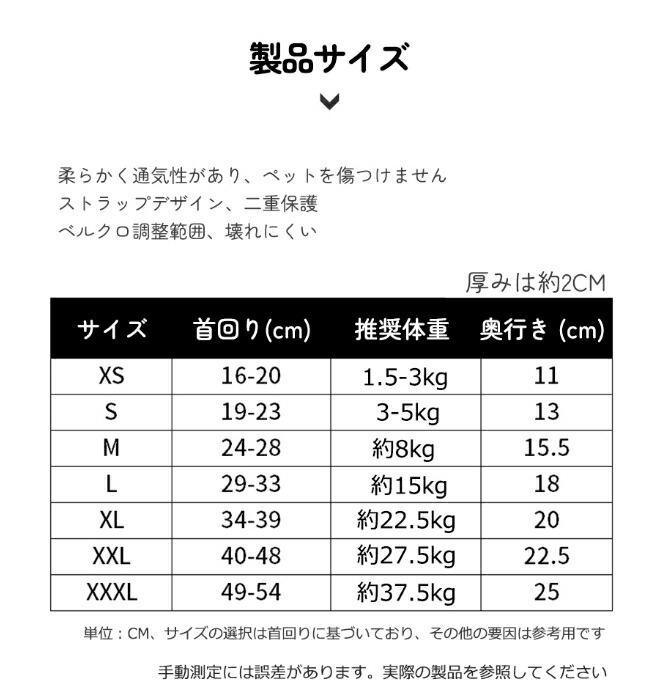 製品サイズ

柔らかく通気性があり、ペットを傷つけません
ストラップデザイン、二重保護
ベルクロ調整範囲、壊れにくい

厚みは約2CM

| サイズ | 首回り(cm) | 推奨体重 | 奥行き (cm) |
|---|---|---|---|
| XS | 16-20 | 1.5-3kg | 11 |
| S | 19-23 | 3-5kg | 13 |
| M | 24-28 | 約8kg | 15.5 |
| L | 29-33 | 約15kg | 18 |
| XL | 34-39 | 約22.5kg | 20 |
| XXL | 40-48 | 約27.5kg | 22.5 |
| XXXL | 49-54 | 約37.5kg | 25 |

単位：CM、サイズの選択は首回りに基づいており、その他の要因は参考用です

手動測定には誤差があります。実際の製品を参照してください